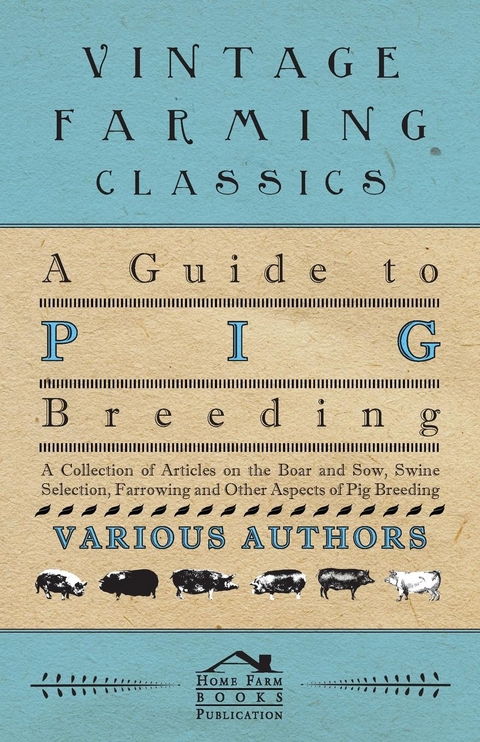 VINTAGE FARMING CLASSICS

A Guide to PIG Breeding

A Collection of Articles on the Boar and Sow, Swine Selection, Farrowing and Other Aspects of Pig Breeding

VARIOUS AUTHORS

HOME FARM BOOKS PUBLICATION